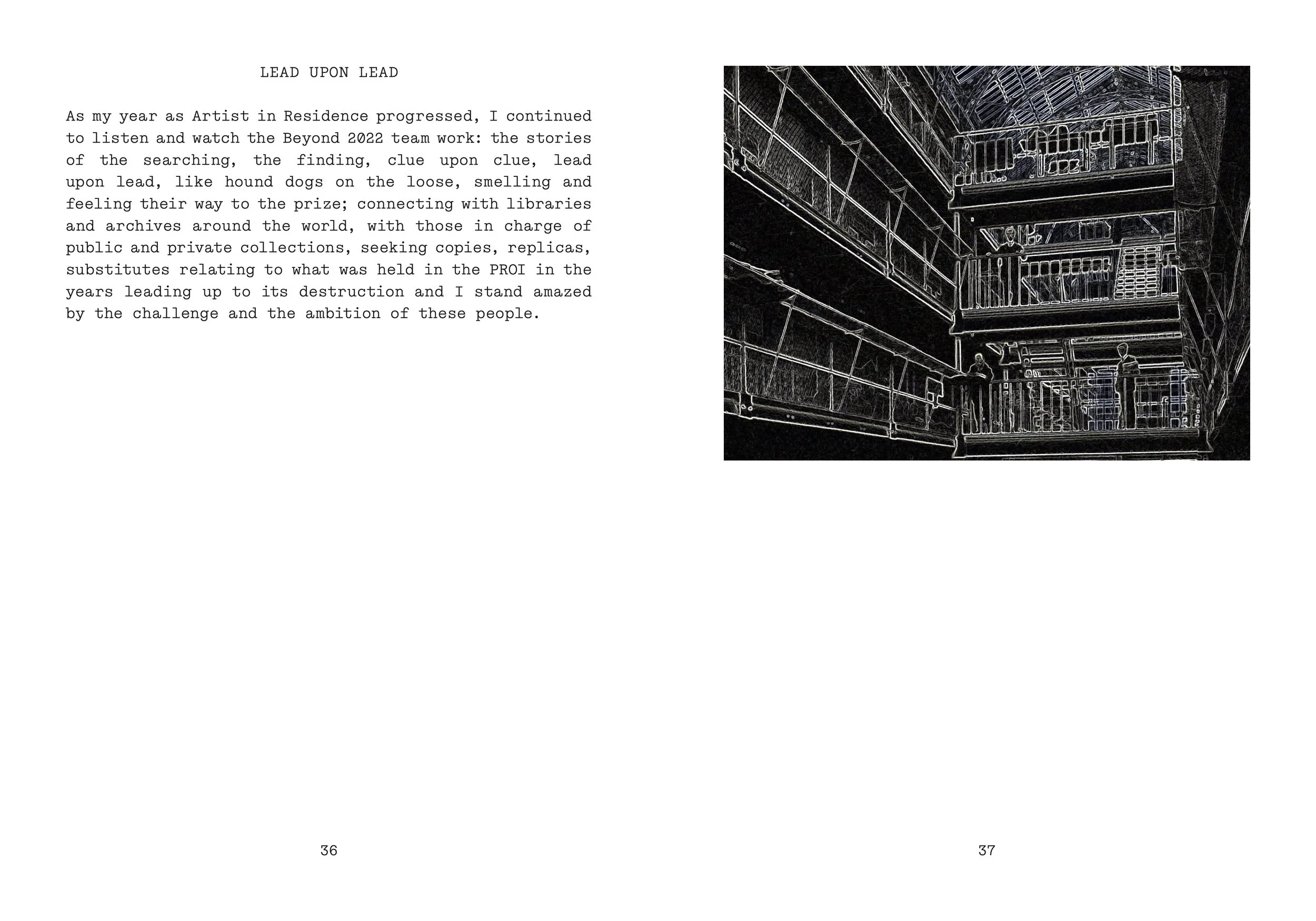 LEAD UPON LEAD

As my year as Artist in Residence progressed, I continued to listen and watch the Beyond 2022 team work: the stories of the searching, the finding, clue upon clue, lead upon lead, like hound dogs on the loose, smelling and feeling their way to the prize; connecting with libraries and archives around the world, with those in charge of public and private collections, seeking copies, replicas, substitutes relating to what was held in the PROI in the years leading up to its destruction and I stand amazed by the challenge and the ambition of these people.

36

37